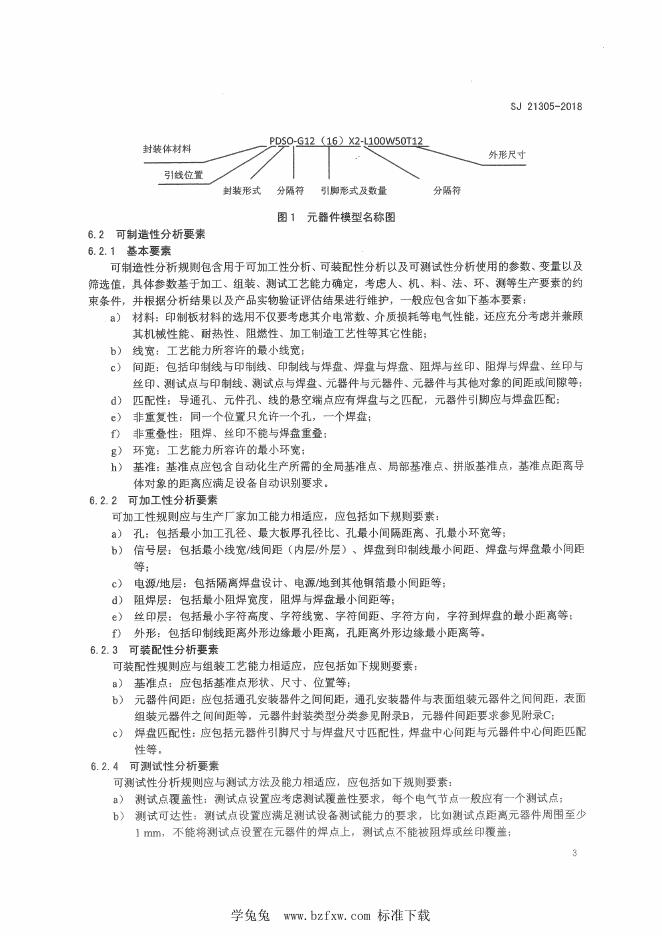 SJ 21305-2018

PDSO-G12（16）X2-L100W50T12

封装体材料

引线位置

封装形式

分隔符

引脚形式及数量

分隔符

外形尺寸

图1 元器件模型名称图

6.2 可制造性分析要素

6.2.1 基本要素

可制造性分析规则包含用于可加工性分析、可装配性分析以及可测试性分析使用的参数、变量以及筛选值，具体参数基于加工、组装、测试工艺能力确定，考虑人、机、料、法、环、测等生产要素的约束条件，并根据分析结果以及产品实物验证评估结果进行维护，一般应包含如下基本要素：

a) 材料：印制板材料的选用不仅要考虑其介电常数、介质损耗等电气性能，还应充分考虑并兼顾其机械性能、耐热性、阻燃性、加工制造工艺性等其它性能；

b) 线宽：工艺能力所容许的最小线宽；

c) 间距：包括印制线与印制线、印制线与焊盘、焊盘与焊盘、阻焊与丝印、阻焊与焊盘、丝印与丝印、测试点与印制线、测试点与焊盘、元器件与元器件、元器件与其他对象的间距或间隙等；

d) 匹配性：导通孔、元件孔、线的悬空端点应有焊盘与之匹配，元器件引脚应与焊盘匹配；

e) 非重复性：同一个位置只允许一个孔，一个焊盘；

f) 非重叠性：阻焊、丝印不能与焊盘重叠；

g) 环宽：工艺能力所容许的最小环宽；

h) 基准：基准点应包含自动化生产所需的全局基准点、局部基准点、拼版基准点，基准点距离导体对象的距离应满足设备自动识别要求。

6.2.2 可加工性分析要素

可加工性规则应与生产厂家加工能力相适应，应包括如下规则要素：

a) 孔：包括最小加工孔径、最大板厚孔径比、孔最小间隔距离、孔最小环宽等；

b) 信号层：包括最小线宽/线间距（内层/外层）、焊盘到印制线最小间距、焊盘与焊盘最小间距等；

c) 电源/地层：包括隔离焊盘设计、电源/地到其他铜箔最小间距等；

d) 阻焊层：包括最小阻焊宽度，阻焊与焊盘最小间距等；

e) 丝印层：包括最小字符高度、字符线宽、字符间距、字符方向，字符到焊盘的最小距离等；

f) 外形：包括印制线距离外形边缘最小距离，孔距离外形边缘最小距离等。

6.2.3 可装配性分析要素

可装配性规则应与组装工艺能力相适应，应包括如下规则要素：

a) 基准点：应包括基准点形状、尺寸、位置等；

b) 元器件间距：应包括通孔安装器件之间间距，通孔安装器件与表面组装元器件之间间距，表面组装元器件之间间距等，元器件封装类型分类参见附录B，元器件间距要求参见附录C；

c) 焊盘匹配性：应包括元器件引脚尺寸与焊盘尺寸匹配性，焊盘中心间距与元器件中心间距匹配性等。

6.2.4 可测试性分析要素

可测试性分析规则应与测试方法及能力相适应，应包括如下规则要素：

a) 测试点覆盖性：测试点设置应考虑测试覆盖性要求，每个电气节点一般应有一个测试点；

b) 测试可达性：测试点设置应满足测试设备测试能力的要求，比如测试点距离元器件周围至少1 mm，不能将测试点设置在元器件的焊点上，测试点不能被阻焊或丝印覆盖；

3

学兔兔 www.bzfxw.com 标准下载